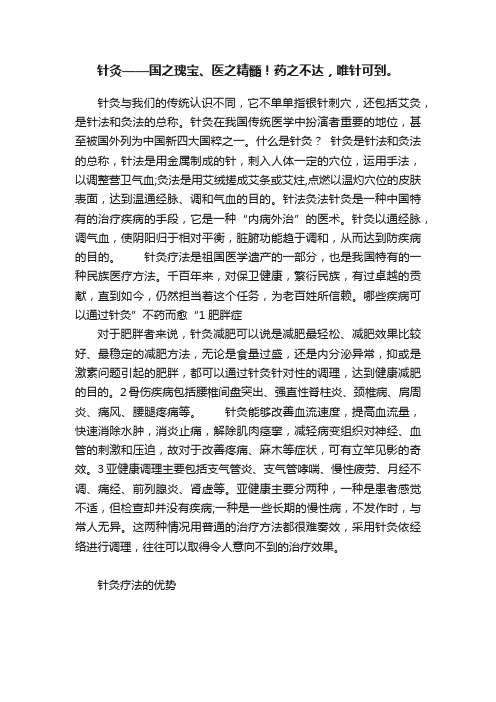 针灸——国之瑰宝、医之精髓！药之不达，唯针可到。

针灸与我们的传统认识不同，它不单单指银针刺穴，还包括艾灸，是针法和灸法的总称。针灸在我国传统医学中扮演者重要的地位，甚至被国外列为中国新四大国粹之一。什么是针灸？ 针灸是针法和灸法的总称，针法是用金属制成的针，刺入人体一定的穴位，运用手法，以调整营卫气血;灸法是用艾绒搓成艾条或艾炷,点燃以温灼穴位的皮肤表面，达到温通经脉、调和气血的目的。针法灸法针灸是一种中国特有的治疗疾病的手段，它是一种“内病外治”的医术。针灸以通经脉，调气血，使阴阳归于相对平衡，脏腑功能趋于调和，从而达到防疾病的目的。 针灸疗法是祖国医学遗产的一部分，也是我国特有的一种民族医疗方法。千百年来，对保卫健康，繁衍民族，有过卓越的贡献，直到如今，仍然担当着这个任务，为老百姓所信赖。哪些疾病可以通过针灸”不药而愈“1 肥胖症

对于肥胖者来说，针灸减肥可以说是减肥最轻松、减肥效果比较好、最稳定的减肥方法，无论是食量过盛，还是内分泌异常，抑或是激素问题引起的肥胖，都可以通过针灸针对性的调理，达到健康减肥的目的。2 骨伤疾病包括腰椎间盘突出、强直性脊柱炎、颈椎病、肩周炎、痛风、腰腿疼痛等。 针灸能够改善血流速度，提高血流量，快速消除水肿，消炎止痛，解除肌肉痉挛，减轻病变组织对神经、血管的刺激和压迫，故对于改善疼痛、麻木等症状，可有立竿见影的奇效。3 亚健康调理主要包括支气管炎、支气管哮喘、慢性疲劳、月经不调、痛经、前列腺炎、肾虚等。亚健康主要分两种，一种是患者感觉不适，但检查却并没有疾病;一种是一些长期的慢性病，不发作时，与常人无异。这两种情况用普通的治疗方法都很难奏效，采用针灸依经络进行调理，往往可以取得令人意向不到的治疗效果。

针灸疗法的优势